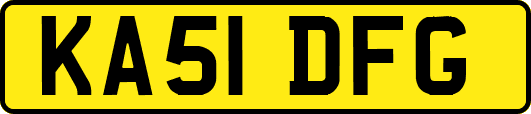 KA51 DFG